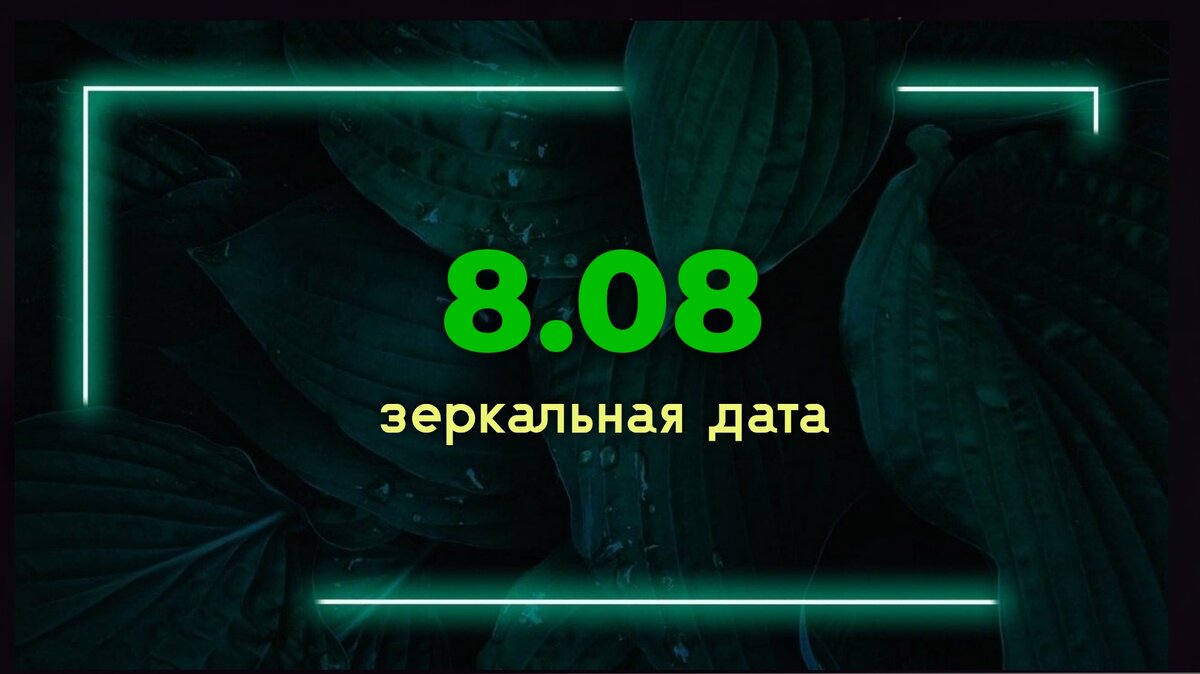 8.08

зеркальная дата